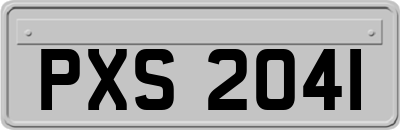 PXS 2041